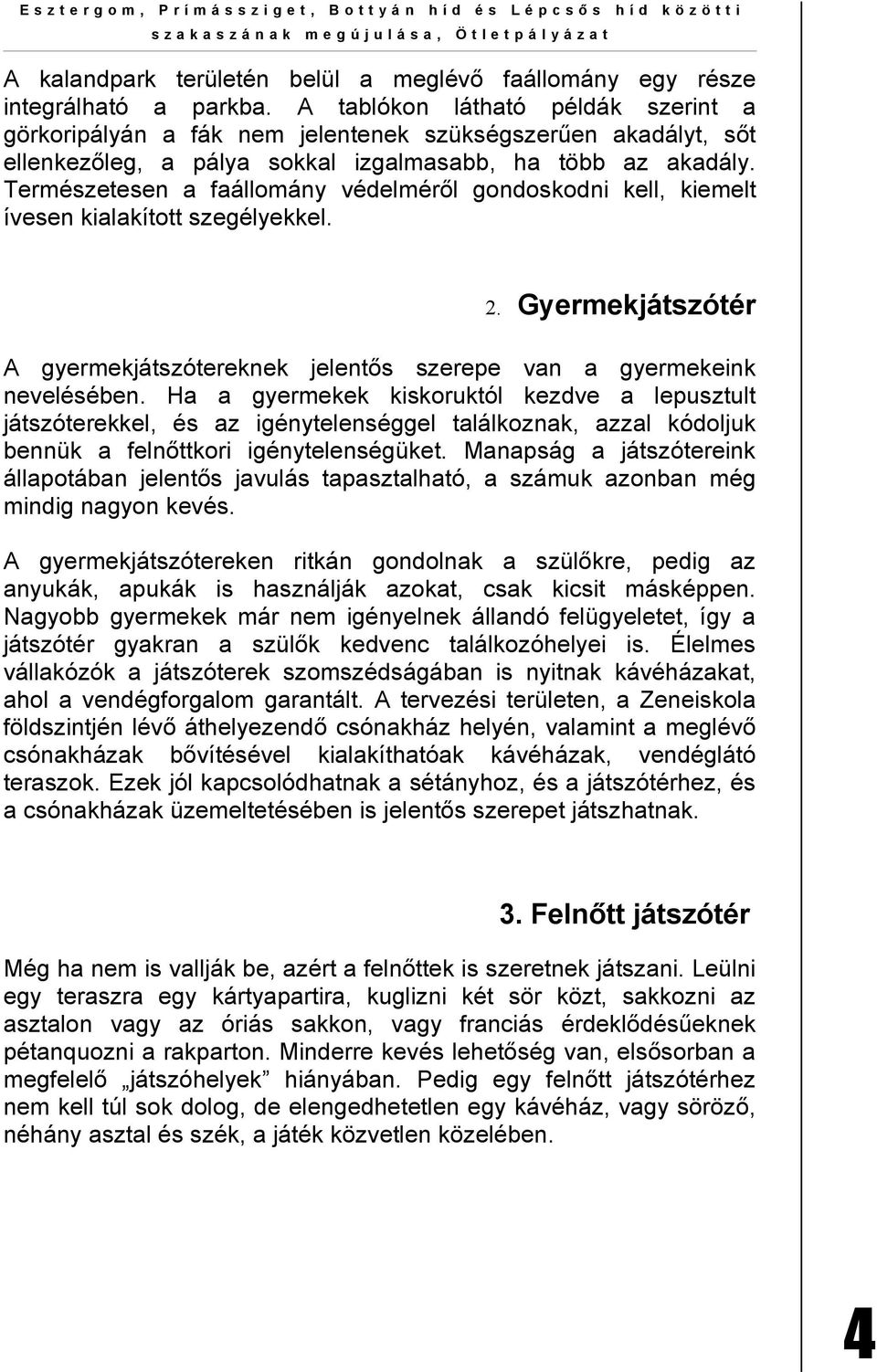 Esztergom, Prímássziget, Bottyán híd és Lépcsős híd közötti szakaszának megújulása, Ötletpályázat

A kalandpark területén belül a meglévő faállomány egy része integrálható a parkba. A tablókon látható példák szerint a görkoripályán a fák nem jelentenek szükségszerűen akadályt, sőt ellenkezőleg, a pálya sokkal izgalmasabb, ha több az akadály. Természetesen a faállomány védelméről gondoskodni kell, kiemelt ívesen kialakított szegélyekkel.

2. Gyermekjátszótér

A gyermekjátszótereknek jelentős szerepe van a gyermekeink nevelésében. Ha a gyermekek kiskoruktól kezdve a lepusztult játszóterekkel, és az igénytelenséggel találkoznak, azzal kódoljuk bennük a felnőttkori igénytelenségüket. Manapság a játszótereink állapotában jelentős javulás tapasztalható, a számuk azonban még mindig nagyon kevés.

A gyermekjátszótereken ritkán gondolnak a szülőkre, pedig az anyukák, apukák is használják azokat, csak kicsit másképpen. Nagyobb gyermekek már nem igényelnek állandó felügyeletet, így a játszótér gyakran a szülők kedvenc találkozóhelyei is. Élelmes vállakózók a játszóterek szomszédságában is nyitnak kávéházakat, ahol a vendégforgalom garantált. A tervezési területen, a Zeneiskola földszintjén lévő áthelyezendő csónakház helyén, valamint a meglévő csónakházak bővítésével kialakíthatóak kávéházak, vendéglátó teraszok. Ezek jól kapcsolódhatnak a sétányhoz, és a játszótérhez, és a csónakházak üzemeltetésében is jelentős szerepet játszhatnak.

3. Felnőtt játszótér

Még ha nem is vallják be, azért a felnőttek is szeretnek játszani. Leülni egy teraszra egy kártyapartira, kuglizni két sör közt, sakkozni az asztalon vagy az óriás sakkon, vagy franciás érdeklődésűeknek pétanquozni a rakparton. Minderre kevés lehetőség van, elsősorban a megfelelő „játszóhelyek” hiányában. Pedig egy felnőtt játszótérhez nem kell túl sok dolog, de elengedhetetlen egy kávéház, vagy söröző, néhány asztal és szék, a játék közvetlen közelében.

4